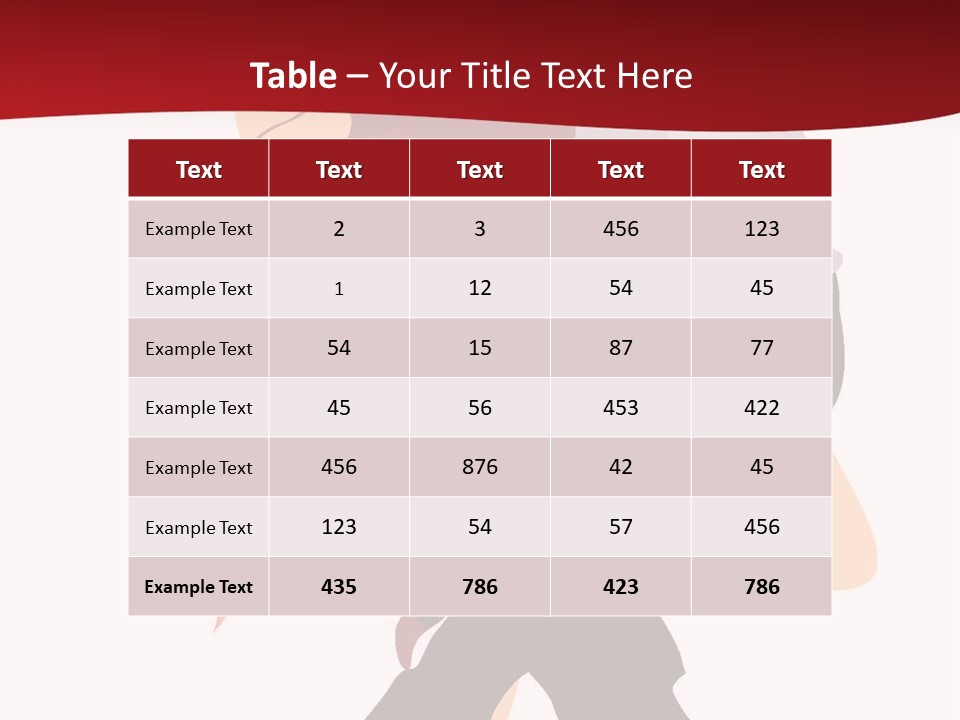 Table – Your Title Text Here

| Text | Text | Text | Text | Text |
|---|---|---|---|---|
| Example Text | 2 | 3 | 456 | 123 |
| Example Text | 1 | 12 | 54 | 45 |
| Example Text | 54 | 15 | 87 | 77 |
| Example Text | 45 | 56 | 453 | 422 |
| Example Text | 456 | 876 | 42 | 45 |
| Example Text | 123 | 54 | 57 | 456 |
| Example Text | 435 | 786 | 423 | 786 |